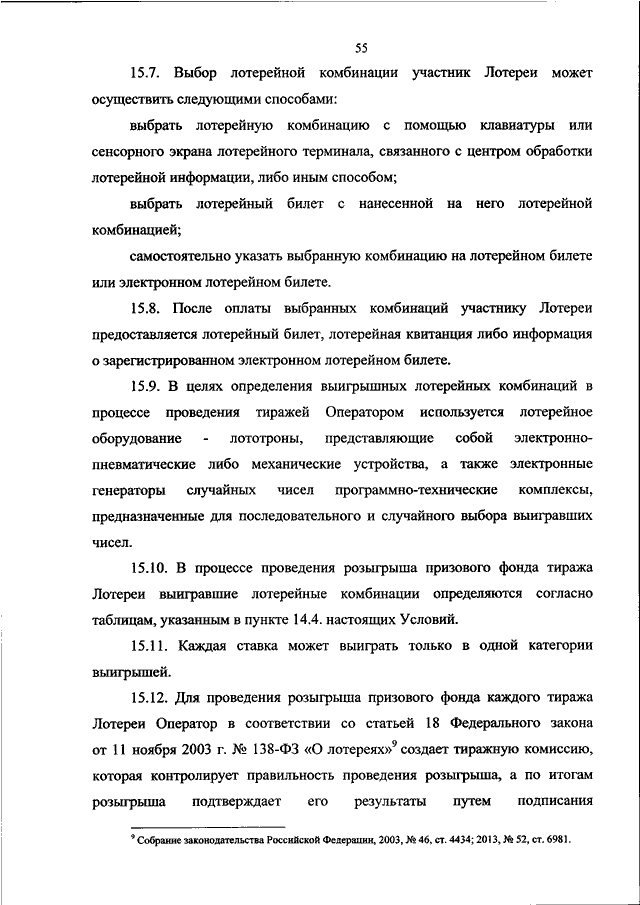 55

15.7. Выбор лотерейной комбинации участник Лотереи может осуществить следующими способами:

выбрать лотерейную комбинацию с помощью клавиатуры или сенсорного экрана лотерейного терминала, связанного с центром обработки лотерейной информации, либо иным способом;

выбрать лотерейный билет с нанесенной на него лотерейной комбинацией;

самостоятельно указать выбранную комбинацию на лотерейном билете или электронном лотерейном билете.

15.8. После оплаты выбранных комбинаций участнику Лотереи предоставляется лотерейный билет, лотерейная квитанция либо информация о зарегистрированном электронном лотерейном билете.

15.9. В целях определения выигрышных лотерейных комбинаций в процессе проведения тиражей Оператором используется лотерейное оборудование - лототроны, представляющие собой электронно-пневматические либо механические устройства, а также электронные генераторы случайных чисел программно-технические комплексы, предназначенные для последовательного и случайного выбора выигравших чисел.

15.10. В процессе проведения розыгрыша призового фонда тиража Лотереи выигравшие лотерейные комбинации определяются согласно таблицам, указанным в пункте 14.4. настоящих Условий.

15.11. Каждая ставка может выиграть только в одной категории выигрышей.

15.12. Для проведения розыгрыша призового фонда каждого тиража Лотереи Оператор в соответствии со статьей 18 Федерального закона от 11 ноября 2003 г. № 138-ФЗ «О лотереях»$^9$ создает тиражную комиссию, которая контролирует правильность проведения розыгрыша, а по итогам розыгрыша подтверждает его результаты путем подписания

$^9$ Собрание законодательства Российской Федерации, 2003, № 46, ст. 4434; 2013, № 52, ст. 6981.